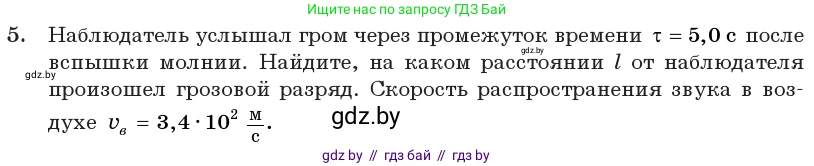 Ищите нас по запросу ГДЗ Бай

5. Наблюдатель услышал гром через промежуток времени $\tau = 5{,}0$ с после вспышки молнии. Найдите, на каком расстоянии $l$ от наблюдателя произошел грозовой разряд. Скорость распространения звука в воздухе $v_в = 3{,}4 \cdot 10^2 \ \frac{м}{с}$.

gdz.by

gdz.by

gdz.by

gdz by // гдз бай // гдз by